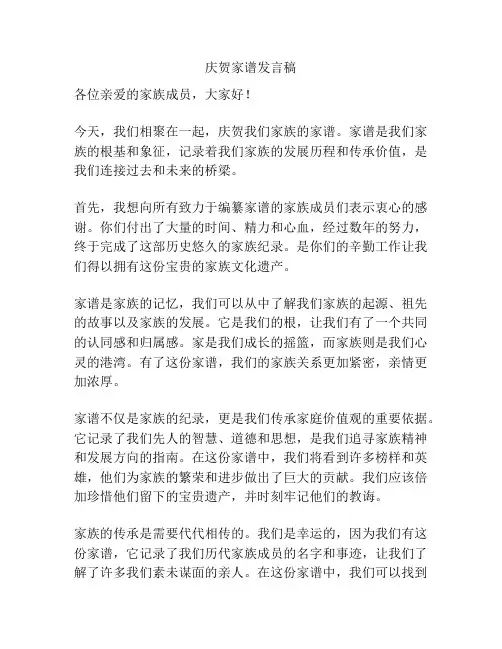 庆贺家谱发言稿

各位亲爱的家族成员，大家好！

今天，我们相聚在一起，庆贺我们家族的家谱。家谱是我们家族的根基和象征，记录着我们家族的发展历程和传承价值，是我们连接过去和未来的桥梁。

首先，我想向所有致力于编纂家谱的家族成员们表示衷心的感谢。你们付出了大量的时间、精力和心血，经过数年的努力，终于完成了这部历史悠久的家族纪录。是你们的辛勤工作让我们得以拥有这份宝贵的家族文化遗产。

家谱是家族的记忆，我们可以从中了解我们家族的起源、祖先的故事以及家族的发展。它是我们的根，让我们有了一个共同的认同感和归属感。家是我们成长的摇篮，而家族则是我们心灵的港湾。有了这份家谱，我们的家族关系更加紧密，亲情更加浓厚。

家谱不仅是家族的纪录，更是我们传承家庭价值观的重要依据。它记录了我们先人的智慧、道德和思想，是我们追寻家族精神和发展方向的指南。在这份家谱中，我们将看到许多榜样和英雄，他们为家族的繁荣和进步做出了巨大的贡献。我们应该倍加珍惜他们留下的宝贵遗产，并时刻牢记他们的教诲。

家族的传承是需要代代相传的。我们是幸运的，因为我们有这份家谱，它记录了我们历代家族成员的名字和事迹，让我们了解了许多我们素未谋面的亲人。在这份家谱中，我们可以找到